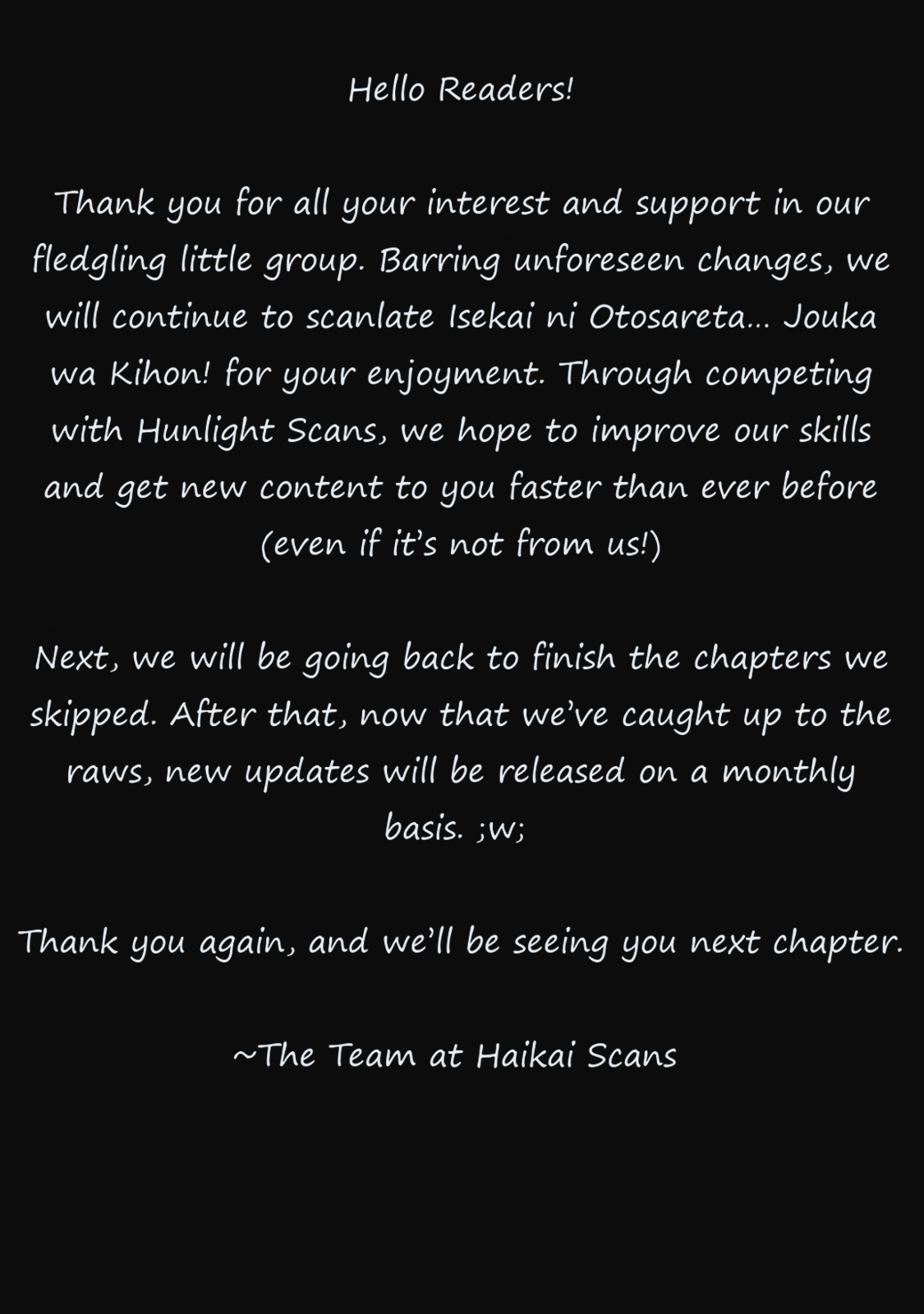 Hello Readers!

Thank you for all your interest and support in our fledgling little group. Barring unforeseen changes, we will continue to scanlate Isekai ni Otosareta… Jouka wa Kihon! for your enjoyment. Through competing with Hunlight Scans, we hope to improve our skills and get new content to you faster than ever before (even if it's not from us!)

Next, we will be going back to finish the chapters we skipped. After that, now that we've caught up to the raws, new updates will be released on a monthly basis. ;w;

Thank you again, and we'll be seeing you next chapter.

~The Team at Haikai Scans